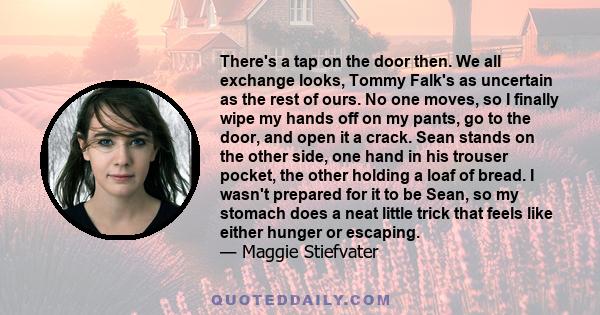 There's a tap on the door then. We all exchange looks, Tommy Falk's as uncertain as the rest of ours. No one moves, so I finally wipe my hands off on my pants, go to the door, and open it a crack. Sean stands on the other side, one hand in his trouser pocket, the other holding a loaf of bread. I wasn't prepared for it to be Sean, so my stomach does a neat little trick that feels like either hunger or escaping.
— Maggie Stiefvater

QUOTEDDAILY.COM